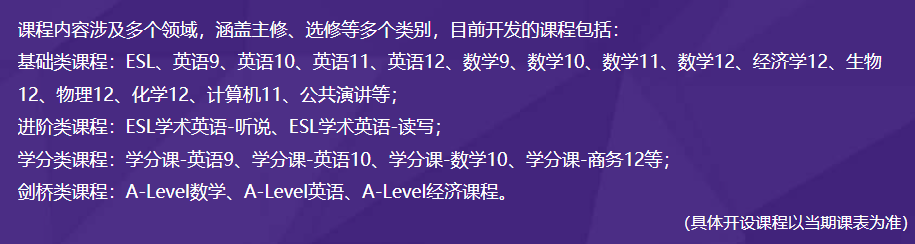 课程内容涉及多个领域，涵盖主修、选修等多个类别，目前开发的课程包括：
基础类课程：ESL、英语9、英语10、英语11、英语12、数学9、数学10、数学11、数学12、经济学12、生物12、物理12、化学12、计算机11、公共演讲等；
进阶类课程：ESL学术英语-听说、ESL学术英语-读写；
学分类课程：学分课-英语9、学分课-英语10、学分课-数学10、学分课-商务12等；
剑桥类课程：A-Level数学、A-Level英语、A-Level经济课程。
（具体开设课程以当期课表为准）